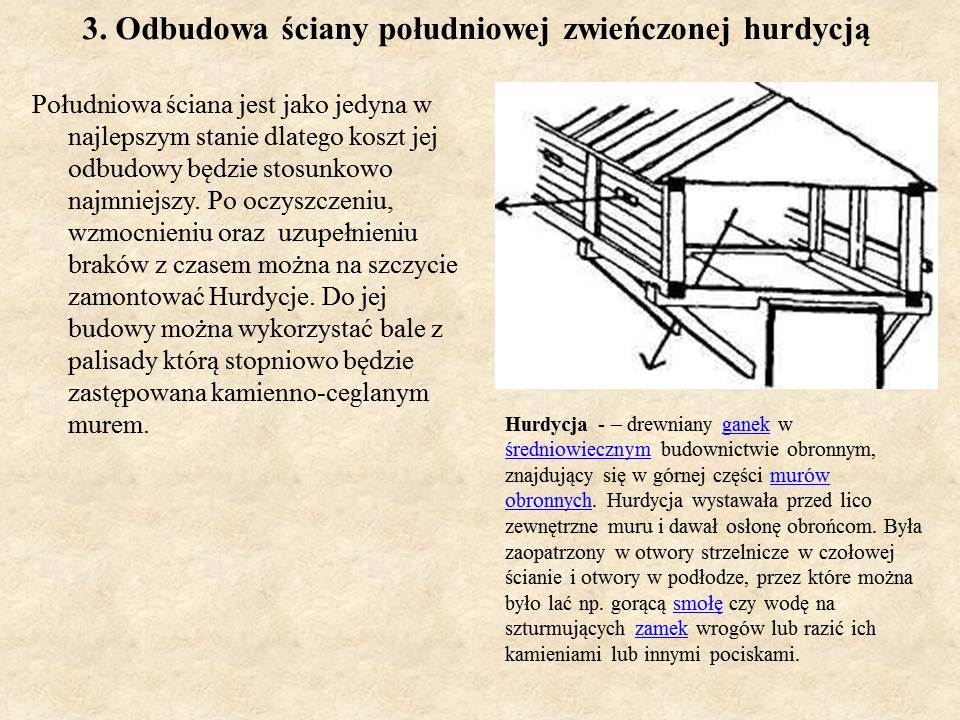 3. Odbudowa ściany południowej zwieńczonej hurdycją

Południowa ściana jest jako jedyna w najlepszym stanie dlatego koszt jej odbudowy będzie stosunkowo najmniejszy. Po oczyszczeniu, wzmocnieniu oraz uzupełnieniu braków z czasem można na szczycie zamontować Hurdycje. Do jej budowy można wykorzystać bale z palisady którą stopniowo będzie zastępowana kamienno-ceglanym murem.

Hurdycja - – drewniany ganek w średniowiecznym budownictwie obronnym, znajdujący się w górnej części murów obronnych. Hurdycja wystawała przed lico zewnętrzne muru i dawał osłonę obrońcom. Była zaopatrzony w otwory strzelnicze w czołowej ścianie i otwory w podłodze, przez które można było lać np. gorącą smołę czy wodę na szturmujących zamek wrogów lub razić ich kamieniami lub innymi pociskami.